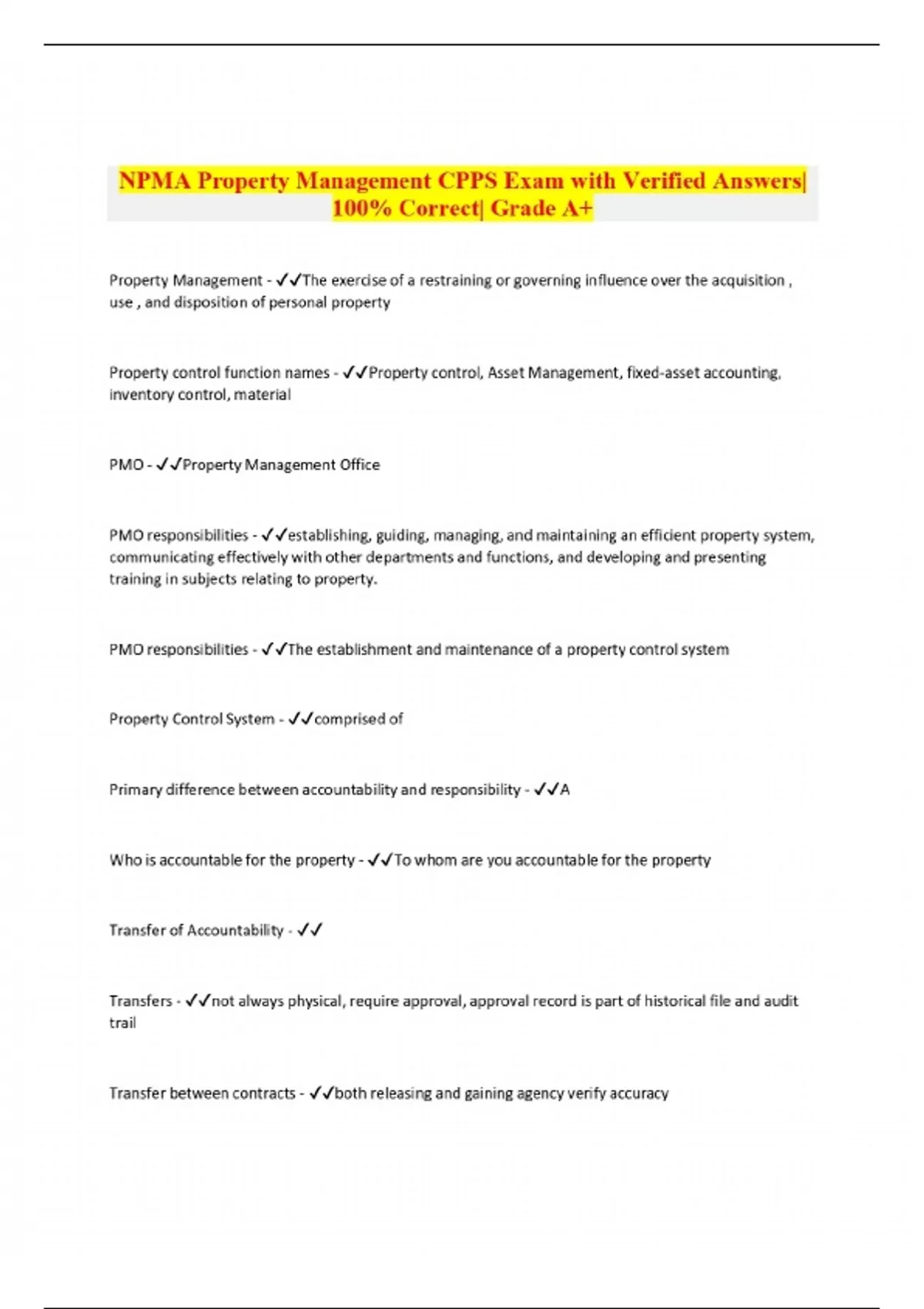 NPMA Property Management CPPS Exam with Verified Answers| 100% Correct| Grade A+

Property Management - ✓✓The exercise of a restraining or governing influence over the acquisition , use , and disposition of personal property

Property control function names - ✓✓Property control, Asset Management, fixed-asset accounting, inventory control, material

PMO - ✓✓Property Management Office

PMO responsibilities - ✓✓establishing, guiding, managing, and maintaining an efficient property system, communicating effectively with other departments and functions, and developing and presenting training in subjects relating to property.

PMO responsibilities - ✓✓The establishment and maintenance of a property control system

Property Control System - ✓✓comprised of

Primary difference between accountability and responsibility - ✓✓A

Who is accountable for the property - ✓✓To whom are you accountable for the property

Transfer of Accountability - ✓✓

Transfers - ✓✓not always physical, require approval, approval record is part of historical file and audit trail

Transfer between contracts - ✓✓both releasing and gaining agency verify accuracy